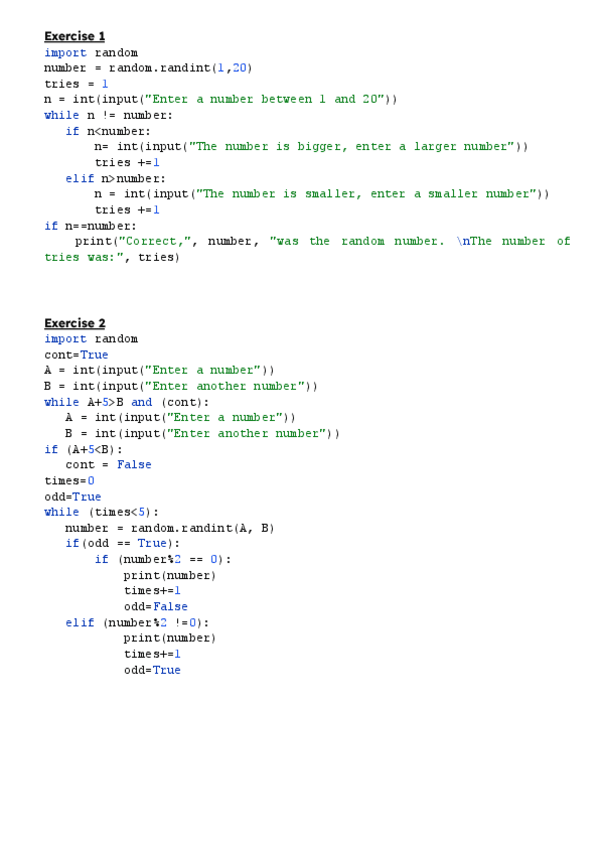 Exercise 1
import random
number = random.randint(1,20)
tries = 1
n = int(input("Enter a number between 1 and 20"))
while n != number:
   if n<number:
       n= int(input("The number is bigger, enter a larger number"))
       tries +=1
   elif n>number:
       n = int(input("The number is smaller, enter a smaller number"))
       tries +=1
if n==number:
    print("Correct,", number, "was the random number. \nThe number of tries was:", tries)

Exercise 2
import random
cont=True
A = int(input("Enter a number"))
B = int(input("Enter another number"))
while A+5>B and (cont):
   A = int(input("Enter a number"))
   B = int(input("Enter another number"))
if (A+5<B):
   cont = False
times=0
odd=True
while (times<5):
   number = random.randint(A, B)
   if(odd == True):
       if (number%2 == 0):
           print(number)
           times+=1
           odd=False
   elif (number%2 !=0):
           print(number)
           times+=1
           odd=True